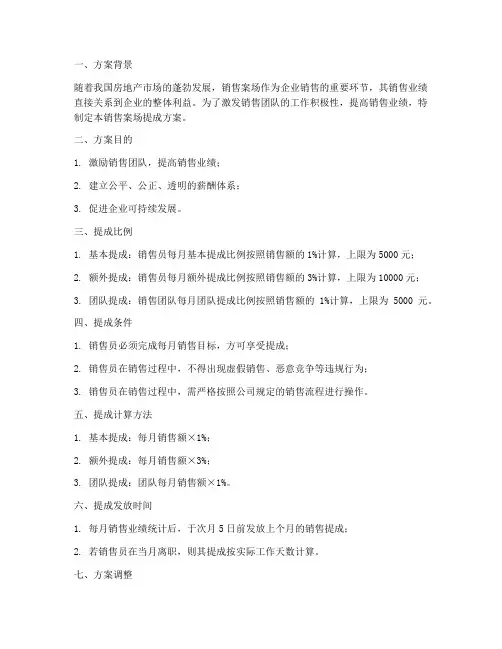 一、方案背景

随着我国房地产市场的蓬勃发展，销售案场作为企业销售的重要环节，其销售业绩直接关系到企业的整体利益。为了激发销售团队的工作积极性，提高销售业绩，特制定本销售案场提成方案。

二、方案目的

1. 激励销售团队，提高销售业绩；

2. 建立公平、公正、透明的薪酬体系；

3. 促进企业可持续发展。

三、提成比例

1. 基本提成：销售员每月基本提成比例按照销售额的 1%计算，上限为 5000 元；

2. 额外提成：销售员每月额外提成比例按照销售额的 3%计算，上限为 10000 元；

3. 团队提成：销售团队每月团队提成比例按照销售额的 1%计算，上限为 5000 元。

四、提成条件

1. 销售员必须完成每月销售目标，方可享受提成；

2. 销售员在销售过程中，不得出现虚假销售、恶意竞争等违规行为；

3. 销售员在销售过程中，需严格按照公司规定的销售流程进行操作。

五、提成计算方法

1. 基本提成：每月销售额×1%；

2. 额外提成：每月销售额×3%；

3. 团队提成：团队每月销售额×1%。

六、提成发放时间

1. 每月销售业绩统计后，于次月 5 日前发放上个月的销售提成；

2. 若销售员在当月离职，则其提成按实际工作天数计算。

七、方案调整